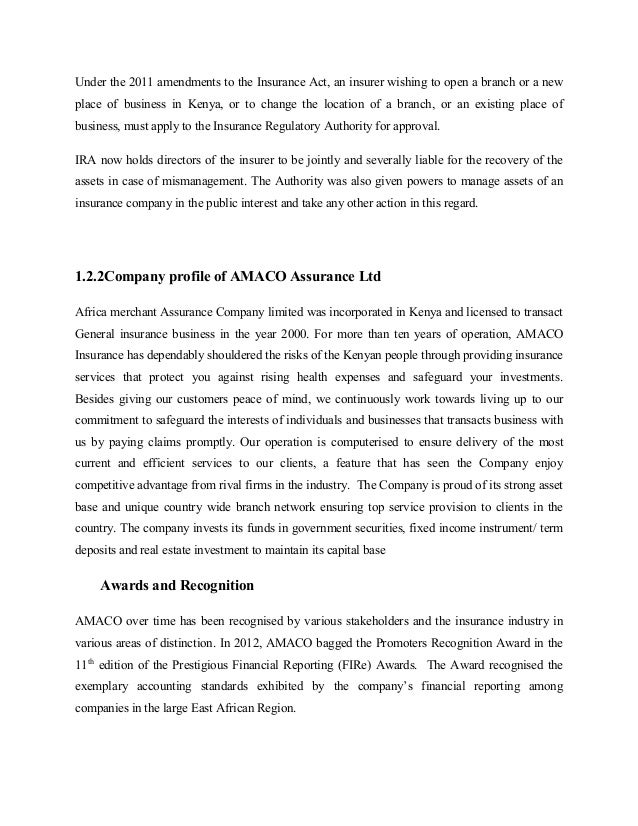 Under the 2011 amendments to the Insurance Act, an insurer wishing to open a branch or a new place of business in Kenya, or to change the location of a branch, or an existing place of business, must apply to the Insurance Regulatory Authority for approval.

IRA now holds directors of the insurer to be jointly and severally liable for the recovery of the assets in case of mismanagement. The Authority was also given powers to manage assets of an insurance company in the public interest and take any other action in this regard.

1.2.2Company profile of AMACO Assurance Ltd

Africa merchant Assurance Company limited was incorporated in Kenya and licensed to transact General insurance business in the year 2000. For more than ten years of operation, AMACO Insurance has dependably shouldered the risks of the Kenyan people through providing insurance services that protect you against rising health expenses and safeguard your investments. Besides giving our customers peace of mind, we continuously work towards living up to our commitment to safeguard the interests of individuals and businesses that transacts business with us by paying claims promptly. Our operation is computerised to ensure delivery of the most current and efficient services to our clients, a feature that has seen the Company enjoy competitive advantage from rival firms in the industry. The Company is proud of its strong asset base and unique country wide branch network ensuring top service provision to clients in the country. The company invests its funds in government securities, fixed income instrument/ term deposits and real estate investment to maintain its capital base

Awards and Recognition

AMACO over time has been recognised by various stakeholders and the insurance industry in various areas of distinction. In 2012, AMACO bagged the Promoters Recognition Award in the 11$^{th}$ edition of the Prestigious Financial Reporting (FIRe) Awards. The Award recognised the exemplary accounting standards exhibited by the company's financial reporting among companies in the large East African Region.